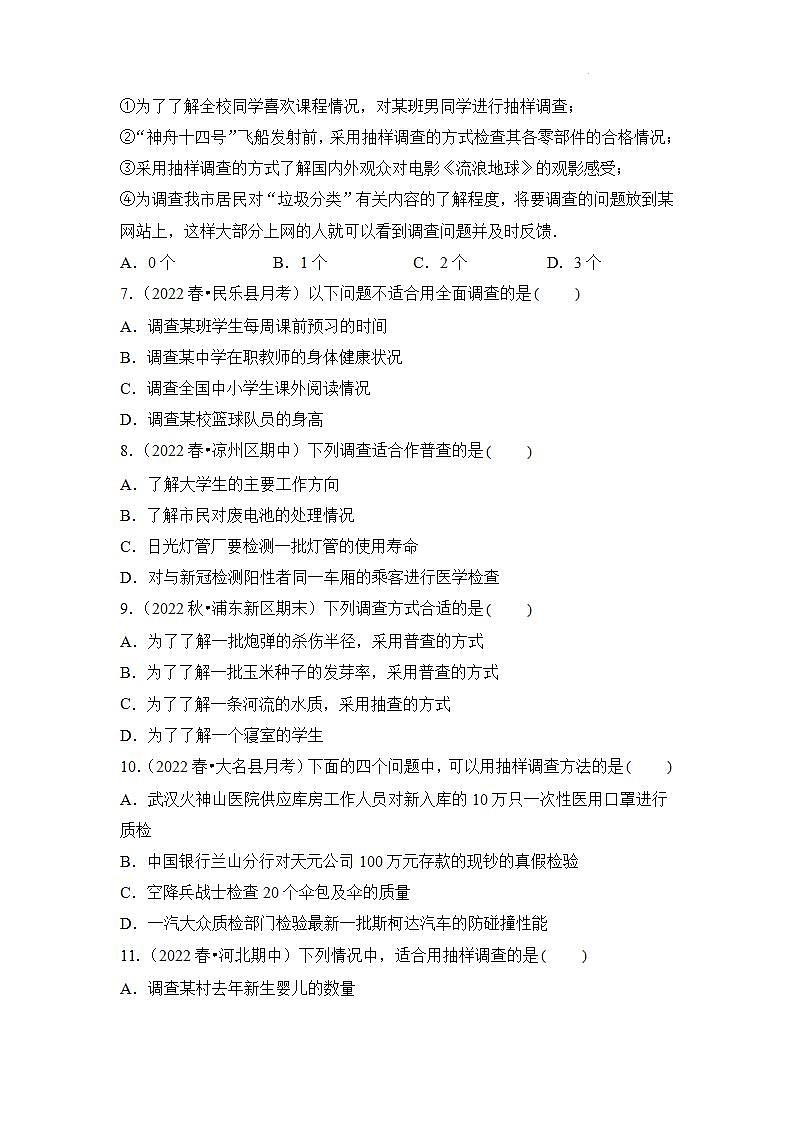 ①为了了解全校同学喜欢课程情况，对某班男同学进行抽样调查；
②“神舟十四号”飞船发射前，采用抽样调查的方式检查其各零部件的合格情况；
③采用抽样调查的方式了解国内外观众对电影《流浪地球》的观影感受；
④为调查我市居民对“垃圾分类”有关内容的了解程度，将要调查的问题放到某网站上，这样大部分上网的人就可以看到调查问题并及时反馈．
A．0个　　B．1个　　C．2个　　D．3个
7．(2022春•民乐县月考）以下问题不适合用全面调查的是(　　)
A．调查某班学生每周课前预习的时间
B．调查某中学在职教师的身体健康状况
C．调查全国中小学生课外阅读情况
D．调查某校篮球队员的身高
8．(2022春•凉州区期中）下列调查适合作普查的是(　　)
A．了解大学生的主要工作方向
B．了解市民对废电池的处理情况
C．日光灯管厂要检测一批灯管的使用寿命
D．对与新冠检测阳性者同一车厢的乘客进行医学检查
9．(2022秋•浦东新区期末）下列调查方式合适的是(　　)
A．为了了解一批炮弹的杀伤半径，采用普查的方式
B．为了了解一批玉米种子的发芽率，采用普查的方式
C．为了了解一条河流的水质，采用抽查的方式
D．为了了解一个寝室的学生
10．(2022春•大名县月考）下面的四个问题中，可以用抽样调查方法的是(　　)
A．武汉火神山医院供应库房工作人员对新入库的10万只一次性医用口罩进行质检
B．中国银行兰山分行对天元公司100万元存款的现钞的真假检验
C．空降兵战士检查20个伞包及伞的质量
D．一汽大众质检部门检验最新一批斯柯达汽车的防碰撞性能
11．(2022春•河北期中）下列情况中，适合用抽样调查的是(　　)
A．调查某村去年新生婴儿的数量